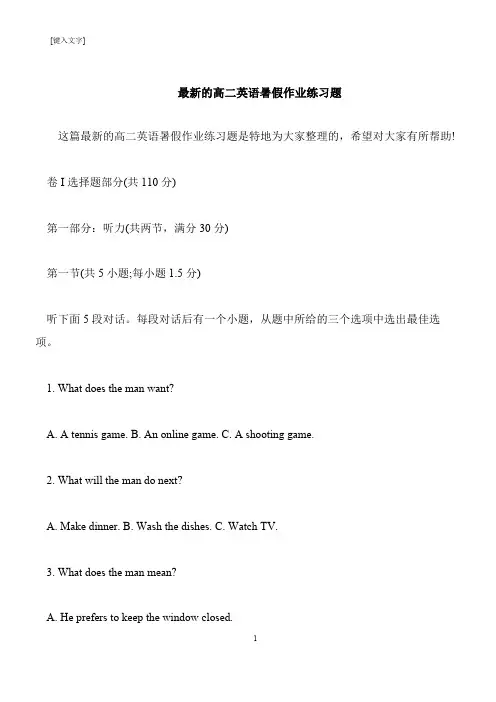 [键入文字]

最新的高二英语暑假作业练习题

这篇最新的高二英语暑假作业练习题是特地为大家整理的，希望对大家有所帮助!

卷 I 选择题部分(共 110 分)

第一部分：听力(共两节，满分 30 分)

第一节(共 5 小题;每小题 1.5 分)

听下面 5 段对话。每段对话后有一个小题，从题中所给的三个选项中选出最佳选项。

1. What does the man want?

A. A tennis game. B. An online game. C. A shooting game.

2. What will the man do next?

A. Make dinner. B. Wash the dishes. C. Watch TV.

3. What does the man mean?

A. He prefers to keep the window closed.

1